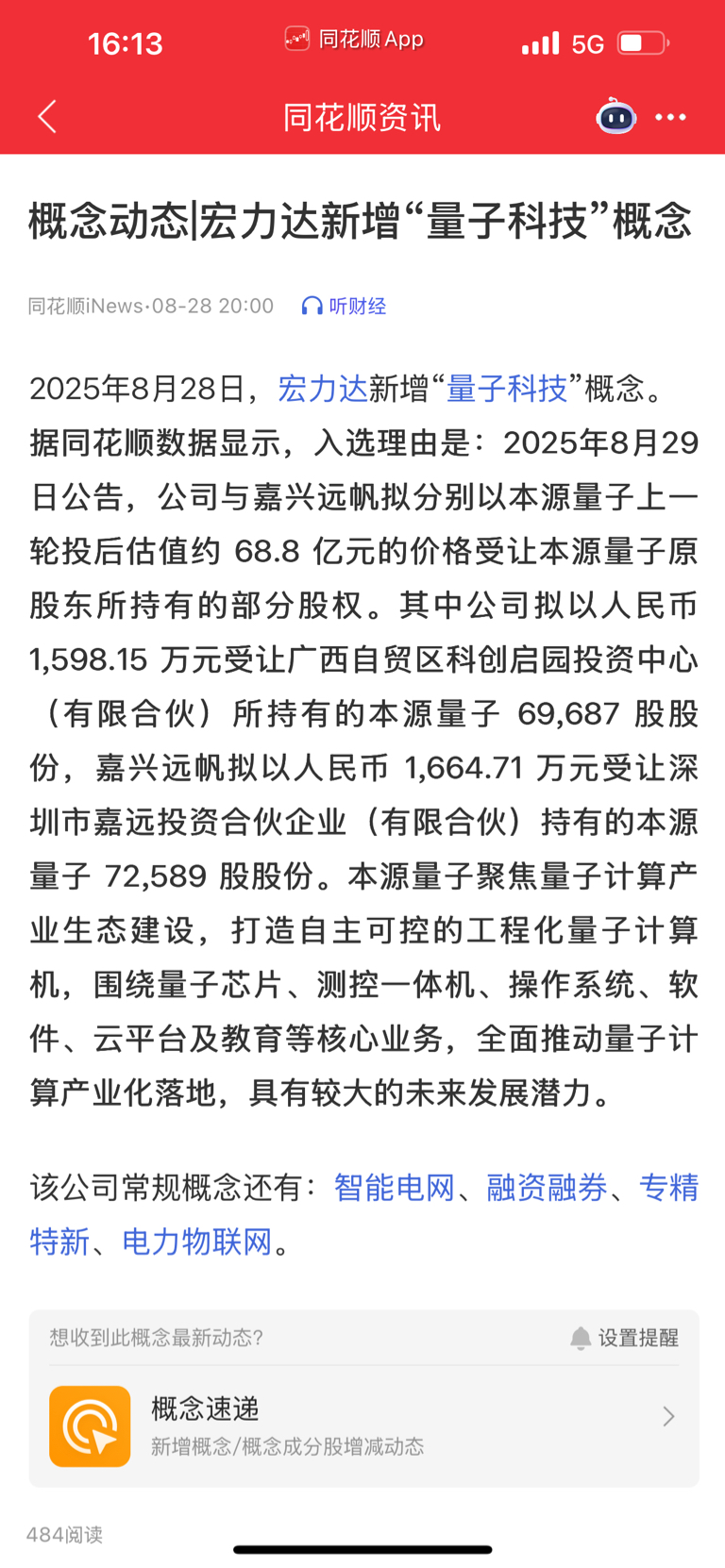 16:13 同花顺 App 5G

同花顺资讯

概念动态|宏力达新增“量子科技”概念

同花顺iNews·08-28 20:00 听财经

2025年8月28日，宏力达新增“量子科技”概念。据同花顺数据显示，入选理由是：2025年8月29日公告，公司与嘉兴远帆拟分别以本源量子上一轮投后估值约 68.8 亿元的价格受让本源量子原股东所持有的部分股权。其中公司拟以人民币 1,598.15 万元受让广西自贸区科创启园投资中心（有限合伙）所持有的本源量子 69,687 股股份，嘉兴远帆拟以人民币 1,664.71 万元受让深圳市嘉远投资合伙企业（有限合伙）持有的本源量子 72,589 股股份。本源量子聚焦量子计算产业生态建设，打造自主可控的工程化量子计算机，围绕量子芯片、测控一体机、操作系统、软件、云平台及教育等核心业务，全面推动量子计算产业化落地，具有较大的未来发展潜力。

该公司常规概念还有：智能电网、融资融券、专精特新、电力物联网。

想收到此概念最新动态?

设置提醒

概念速递

新增概念/概念成分股增减动态

484阅读